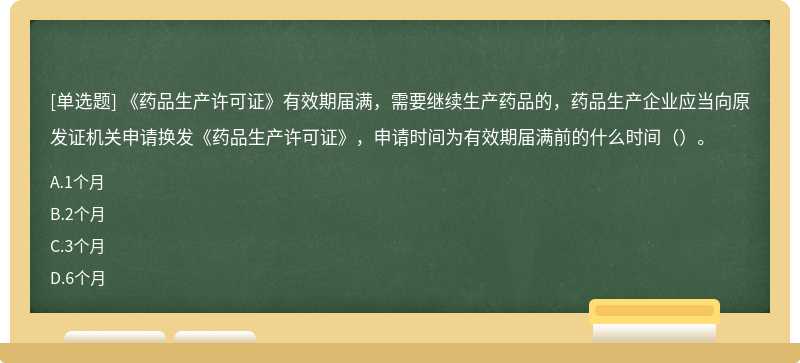 [单选题] 《药品生产许可证》有效期届满，需要继续生产药品的，药品生产企业应当向原发证机关申请换发《药品生产许可证》，申请时间为有效期届满前的什么时间（）。

A.1个月

B.2个月

C.3个月

D.6个月